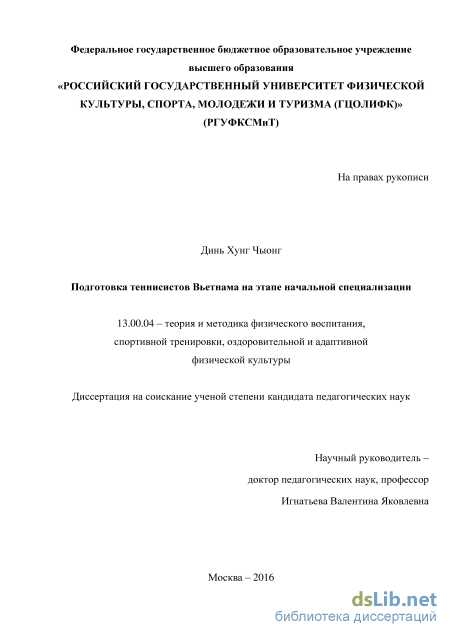 Федеральное государственное бюджетное образовательное учреждение высшего образования
«РОССИЙСКИЙ ГОСУДАРСТВЕННЫЙ УНИВЕРСИТЕТ ФИЗИЧЕСКОЙ КУЛЬТУРЫ, СПОРТА, МОЛОДЕЖИ И ТУРИЗМА (ГЦОЛИФК)»
(РГУФКСМиТ)

На правах рукописи

Динь Хунг Чыонг

Подготовка теннисистов Вьетнама на этапе начальной специализации

13.00.04 – теория и методика физического воспитания, спортивной тренировки, оздоровительной и адаптивной физической культуры

Диссертация на соискание ученой степени кандидата педагогических наук

Научный руководитель –
доктор педагогических наук, профессор
Игнатьева Валентина Яковлевна

Москва – 2016

dsLib.net
библиотека диссертаций